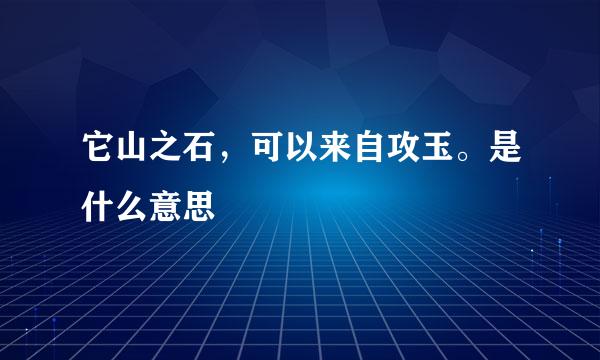 它山之石，可以来自攻玉。是什么意思